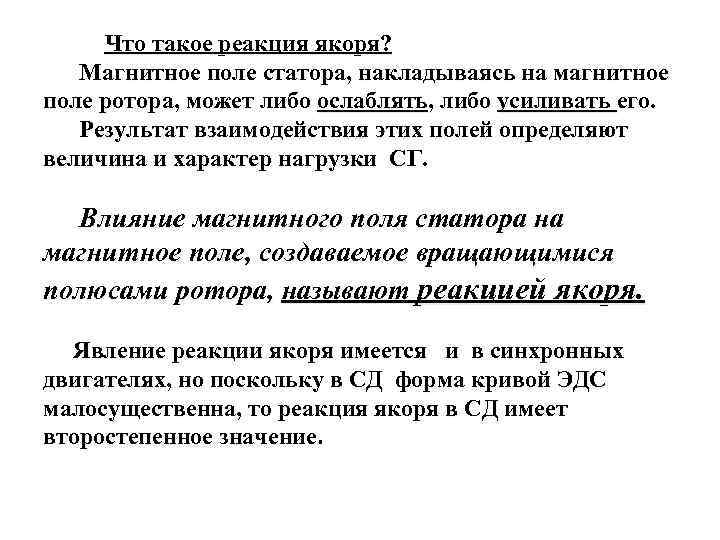 Что такое реакция якоря?

Магнитное поле статора, накладываясь на магнитное поле ротора, может либо ослаблять, либо усиливать его.

Результат взаимодействия этих полей определяют величина и характер нагрузки СГ.

Влияние магнитного поля статора на магнитное поле, создаваемое вращающимися полюсами ротора, называют реакцией якоря.

Явление реакции якоря имеется и в синхронных двигателях, но поскольку в СД форма кривой ЭДС малосущественна, то реакция якоря в СД имеет второстепенное значение.